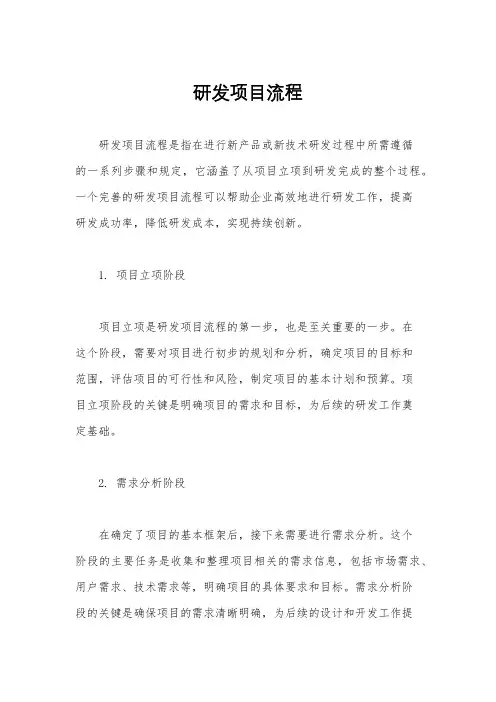 研发项目流程

研发项目流程是指在进行新产品或新技术研发过程中所需遵循的一系列步骤和规定，它涵盖了从项目立项到研发完成的整个过程。一个完善的研发项目流程可以帮助企业高效地进行研发工作，提高研发成功率，降低研发成本，实现持续创新。

1. 项目立项阶段

项目立项是研发项目流程的第一步，也是至关重要的一步。在这个阶段，需要对项目进行初步的规划和分析，确定项目的目标和范围，评估项目的可行性和风险，制定项目的基本计划和预算。项目立项阶段的关键是明确项目的需求和目标，为后续的研发工作奠定基础。

2. 需求分析阶段

在确定了项目的基本框架后，接下来需要进行需求分析。这个阶段的主要任务是收集和整理项目相关的需求信息，包括市场需求、用户需求、技术需求等，明确项目的具体要求和目标。需求分析阶段的关键是确保项目的需求清晰明确，为后续的设计和开发工作提